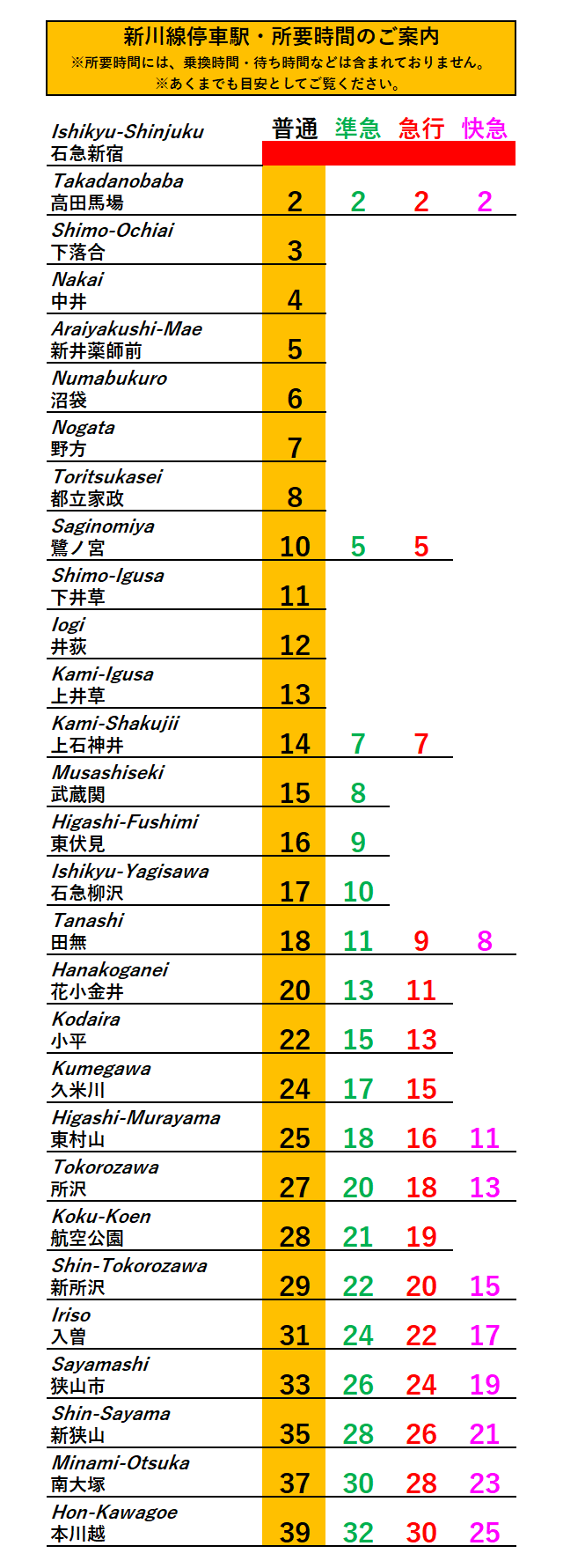 新川線停車駅・所要時間のご案内
※所要時間には、乗換時間・待ち時間などは含まれておりません。
※あくまでも目安としてご覧ください。

| | 普通 | 準急 | 急行 | 快急 |
|---|---|---|---|---|
| Ishikyu-Shinjuku 石急新宿 | | | | |
| Takadanobaba 高田馬場 | 2 | 2 | 2 | 2 |
| Shimo-Ochiai 下落合 | 3 | | | |
| Nakai 中井 | 4 | | | |
| Araiyakushi-Mae 新井薬師前 | 5 | | | |
| Numabukuro 沼袋 | 6 | | | |
| Nogata 野方 | 7 | | | |
| Toritsukasei 都立家政 | 8 | | | |
| Saginomiya 鷺ノ宮 | 10 | 5 | 5 | |
| Shimo-Igusa 下井草 | 11 | | | |
| Iogi 井荻 | 12 | | | |
| Kami-Igusa 上井草 | 13 | | | |
| Kami-Shakujii 上石神井 | 14 | 7 | 7 | |
| Musashiseki 武蔵関 | 15 | 8 | | |
| Higashi-Fushimi 東伏見 | 16 | 9 | | |
| Ishikyu-Yagisawa 石急柳沢 | 17 | 10 | | |
| Tanashi 田無 | 18 | 11 | 9 | 8 |
| Hanakoganei 花小金井 | 20 | 13 | 11 | |
| Kodaira 小平 | 22 | 15 | 13 | |
| Kumegawa 久米川 | 24 | 17 | 15 | |
| Higashi-Murayama 東村山 | 25 | 18 | 16 | 11 |
| Tokorozawa 所沢 | 27 | 20 | 18 | 13 |
| Koku-Koen 航空公園 | 28 | 21 | 19 | |
| Shin-Tokorozawa 新所沢 | 29 | 22 | 20 | 15 |
| Iriso 入曽 | 31 | 24 | 22 | 17 |
| Sayamashi 狭山市 | 33 | 26 | 24 | 19 |
| Shin-Sayama 新狭山 | 35 | 28 | 26 | 21 |
| Minami-Otsuka 南大塚 | 37 | 30 | 28 | 23 |
| Hon-Kawagoe 本川越 | 39 | 32 | 30 | 25 |